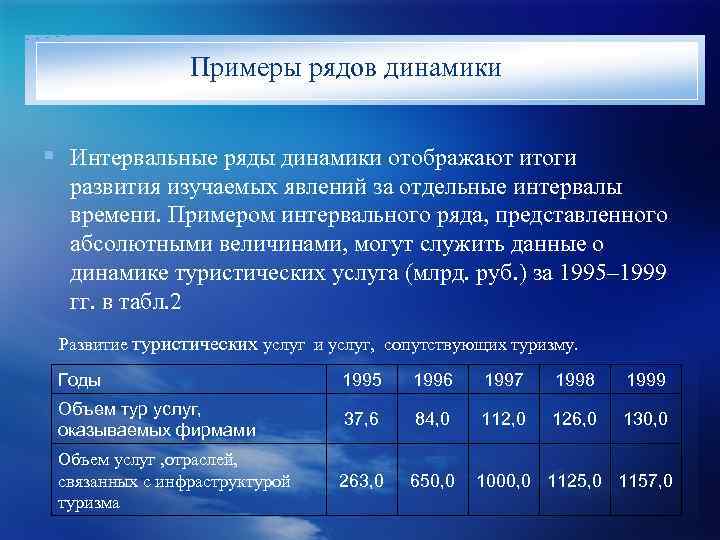 Примеры рядов динамики

Интервальные ряды динамики отображают итоги развития изучаемых явлений за отдельные интервалы времени. Примером интервального ряда, представленного абсолютными величинами, могут служить данные о динамике туристических услуга (млрд. руб.) за 1995–1999 гг. в табл.2

Развитие туристических услуг и услуг, сопутствующих туризму.

| Годы | 1995 | 1996 | 1997 | 1998 | 1999 |
|---|---|---|---|---|---|
| Объем тур услуг, оказываемых фирмами | 37,6 | 84,0 | 112,0 | 126,0 | 130,0 |
| Объем услуг ,отраслей, связанных с инфраструктурой туризма | 263,0 | 650,0 | 1000,0 | 1125,0 | 1157,0 |